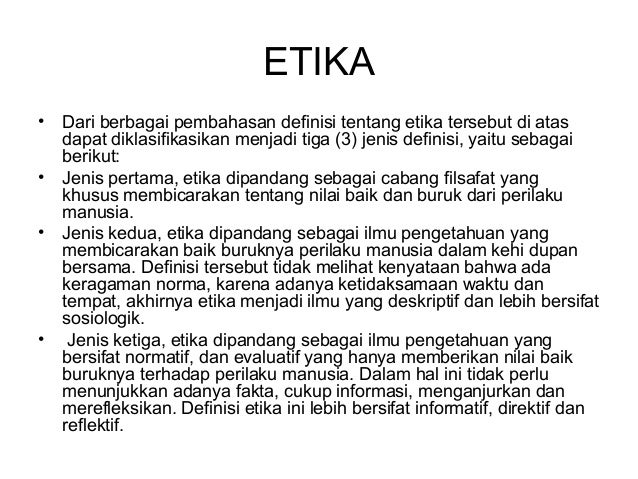 ETIKA

• Dari berbagai pembahasan definisi tentang etika tersebut di atas dapat diklasifikasikan menjadi tiga (3) jenis definisi, yaitu sebagai berikut:

• Jenis pertama, etika dipandang sebagai cabang filsafat yang khusus membicarakan tentang nilai baik dan buruk dari perilaku manusia.

• Jenis kedua, etika dipandang sebagai ilmu pengetahuan yang membicarakan baik buruknya perilaku manusia dalam kehi dupan bersama. Definisi tersebut tidak melihat kenyataan bahwa ada keragaman norma, karena adanya ketidaksamaan waktu dan tempat, akhirnya etika menjadi ilmu yang deskriptif dan lebih bersifat sosiologik.

• Jenis ketiga, etika dipandang sebagai ilmu pengetahuan yang bersifat normatif, dan evaluatif yang hanya memberikan nilai baik buruknya terhadap perilaku manusia. Dalam hal ini tidak perlu menunjukkan adanya fakta, cukup informasi, menganjurkan dan merefleksikan. Definisi etika ini lebih bersifat informatif, direktif dan reflektif.